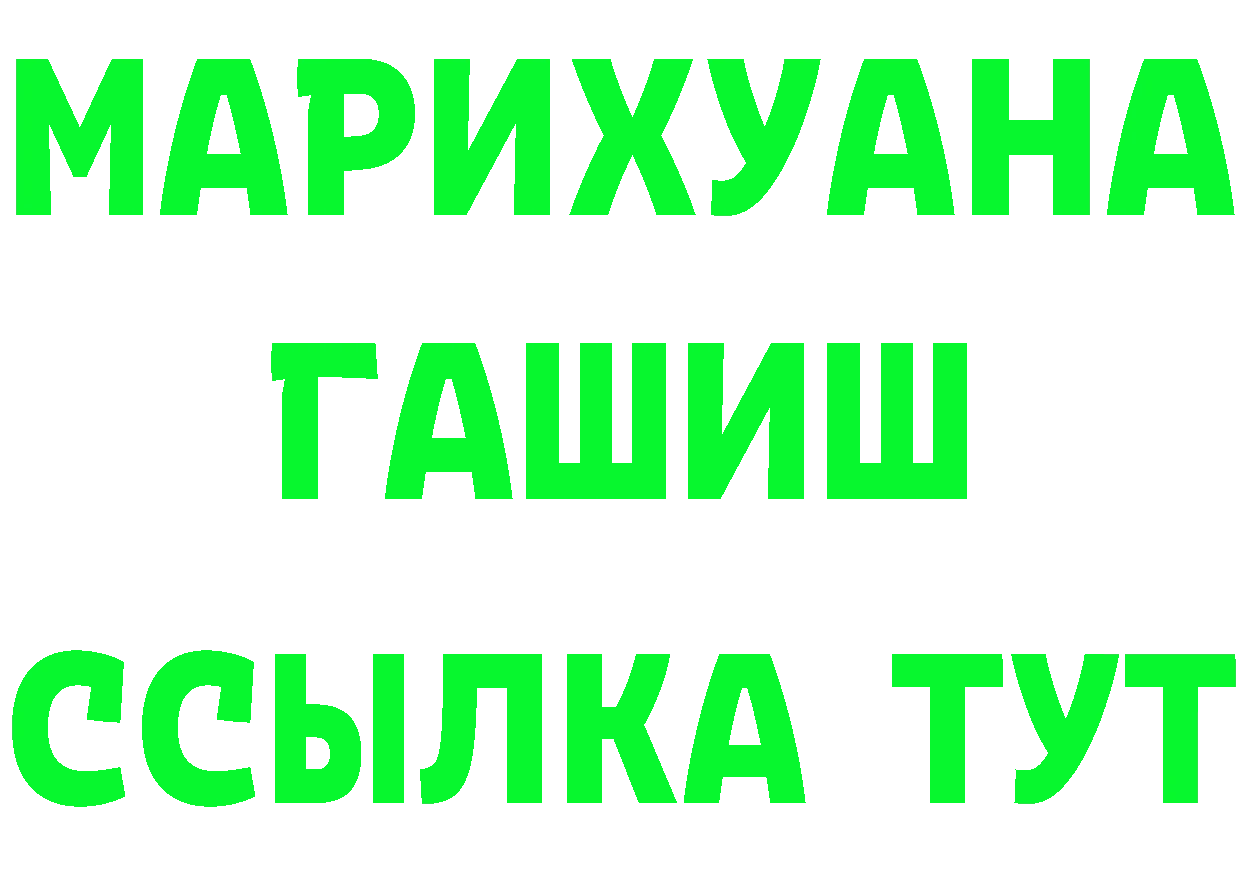 МАРИХУАНА
ГАШИШ
ССЫЛКА ТУТ